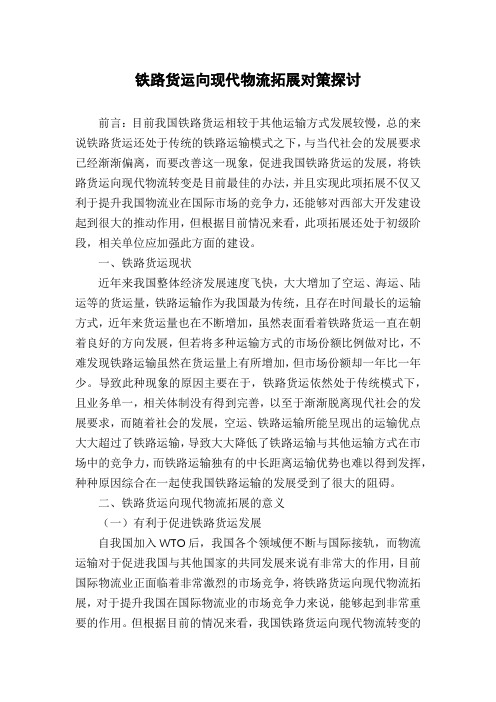 铁路货运向现代物流拓展对策探讨

前言：目前我国铁路货运相较于其他运输方式发展较慢，总的来说铁路货运还处于传统的铁路运输模式之下，与当代社会的发展要求已经渐渐偏离，而要改善这一现象，促进我国铁路货运的发展，将铁路货运向现代物流转变是目前最佳的办法，并且实现此项拓展不仅又利于提升我国物流业在国际市场的竞争力，还能够对西部大开发建设起到很大的推动作用，但根据目前情况来看，此项拓展还处于初级阶段，相关单位应加强此方面的建设。

一、铁路货运现状

近年来我国整体经济发展速度飞快，大大增加了空运、海运、陆运等的货运量，铁路运输作为我国最为传统，且存在时间最长的运输方式，近年来货运量也在不断增加，虽然表面看着铁路货运一直在朝着良好的方向发展，但若将多种运输方式的市场份额比例做对比，不难发现铁路运输虽然在货运量上有所增加，但市场份额却一年比一年少。导致此种现象的原因主要在于，铁路货运依然处于传统模式下，且业务单一，相关体制没有得到完善，以至于渐渐脱离现代社会的发展要求，而随着社会的发展，空运、铁路运输所能呈现出的运输优点大大超过了铁路运输，导致大大降低了铁路运输与其他运输方式在市场中的竞争力，而铁路运输独有的中长距离运输优势也难以得到发挥，种种原因综合在一起使我国铁路运输的发展受到了很大的阻碍。

二、铁路货运向现代物流拓展的意义

（一）有利于促进铁路货运发展

自我国加入WTO后，我国各个领域便不断与国际接轨，而物流运输对于促进我国与其他国家的共同发展来说有非常大的作用，目前国际物流业正面临着非常激烈的市场竞争，将铁路货运向现代物流拓展，对于提升我国在国际物流业的市场竞争力来说，能够起到非常重要的作用。但根据目前的情况来看，我国铁路货运向现代物流转变的